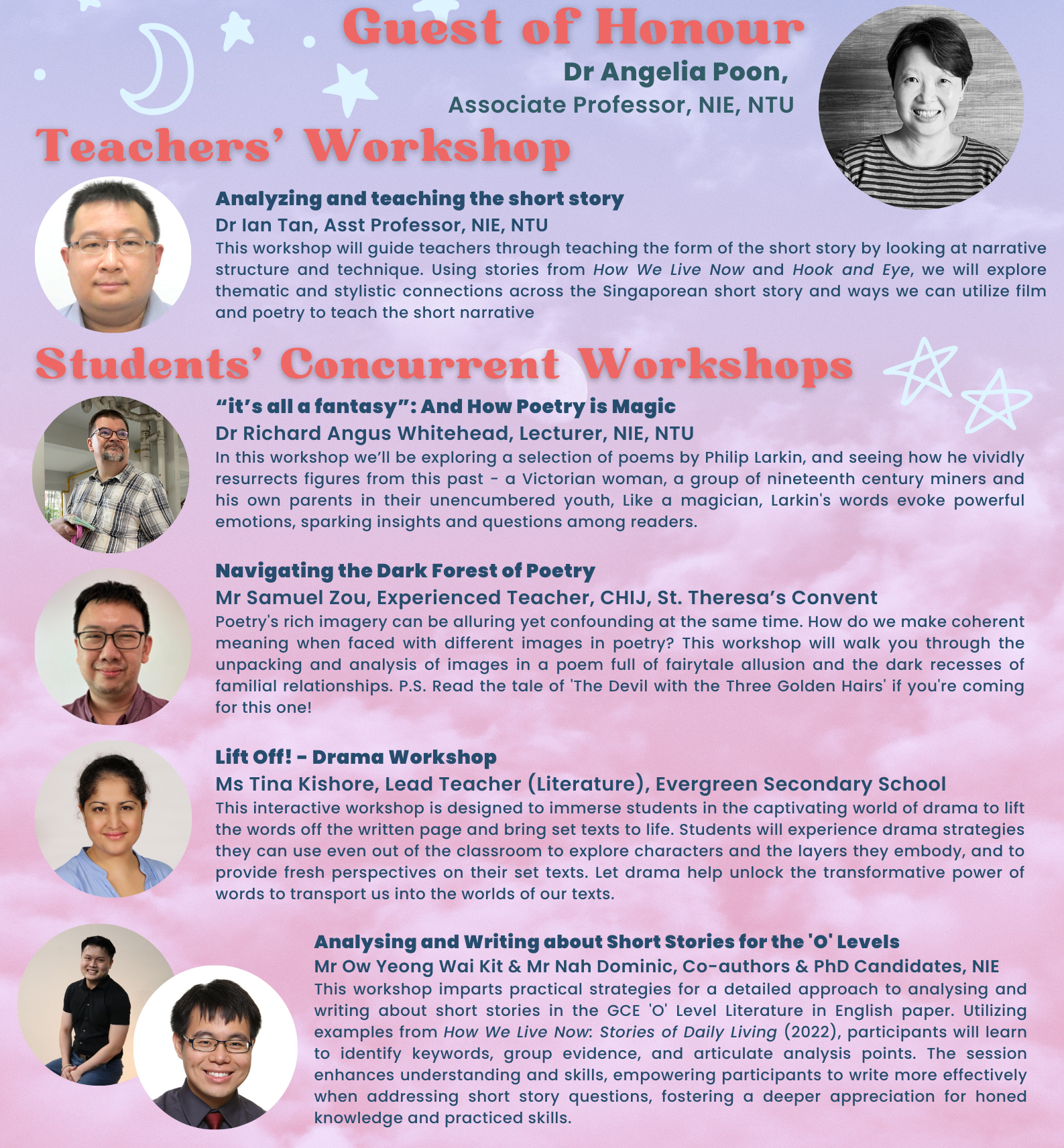 Guest of Honour

Dr Angelia Poon,
Associate Professor, NIE, NTU

Teachers' Workshop

Analyzing and teaching the short story
Dr Ian Tan, Asst Professor, NIE, NTU
This workshop will guide teachers through teaching the form of the short story by looking at narrative structure and technique. Using stories from How We Live Now and Hook and Eye, we will explore thematic and stylistic connections across the Singaporean short story and ways we can utilize film and poetry to teach the short narrative

Students' Concurrent Workshops

"it's all a fantasy": And How Poetry is Magic
Dr Richard Angus Whitehead, Lecturer, NIE, NTU
In this workshop we'll be exploring a selection of poems by Philip Larkin, and seeing how he vividly resurrects figures from this past - a Victorian woman, a group of nineteenth century miners and his own parents in their unencumbered youth, Like a magician, Larkin's words evoke powerful emotions, sparking insights and questions among readers.

Navigating the Dark Forest of Poetry
Mr Samuel Zou, Experienced Teacher, CHIJ, St. Theresa's Convent
Poetry's rich imagery can be alluring yet confounding at the same time. How do we make coherent meaning when faced with different images in poetry? This workshop will walk you through the unpacking and analysis of images in a poem full of fairytale allusion and the dark recesses of familial relationships. P.S. Read the tale of 'The Devil with the Three Golden Hairs' if you're coming for this one!

Lift Off! - Drama Workshop
Ms Tina Kishore, Lead Teacher (Literature), Evergreen Secondary School
This interactive workshop is designed to immerse students in the captivating world of drama to lift the words off the written page and bring set texts to life. Students will experience drama strategies they can use even out of the classroom to explore characters and the layers they embody, and to provide fresh perspectives on their set texts. Let drama help unlock the transformative power of words to transport us into the worlds of our texts.

Analysing and Writing about Short Stories for the 'O' Levels
Mr Ow Yeong Wai Kit & Mr Nah Dominic, Co-authors & PhD Candidates, NIE
This workshop imparts practical strategies for a detailed approach to analysing and writing about short stories in the GCE 'O' Level Literature in English paper. Utilizing examples from How We Live Now: Stories of Daily Living (2022), participants will learn to identify keywords, group evidence, and articulate analysis points. The session enhances understanding and skills, empowering participants to write more effectively when addressing short story questions, fostering a deeper appreciation for honed knowledge and practiced skills.